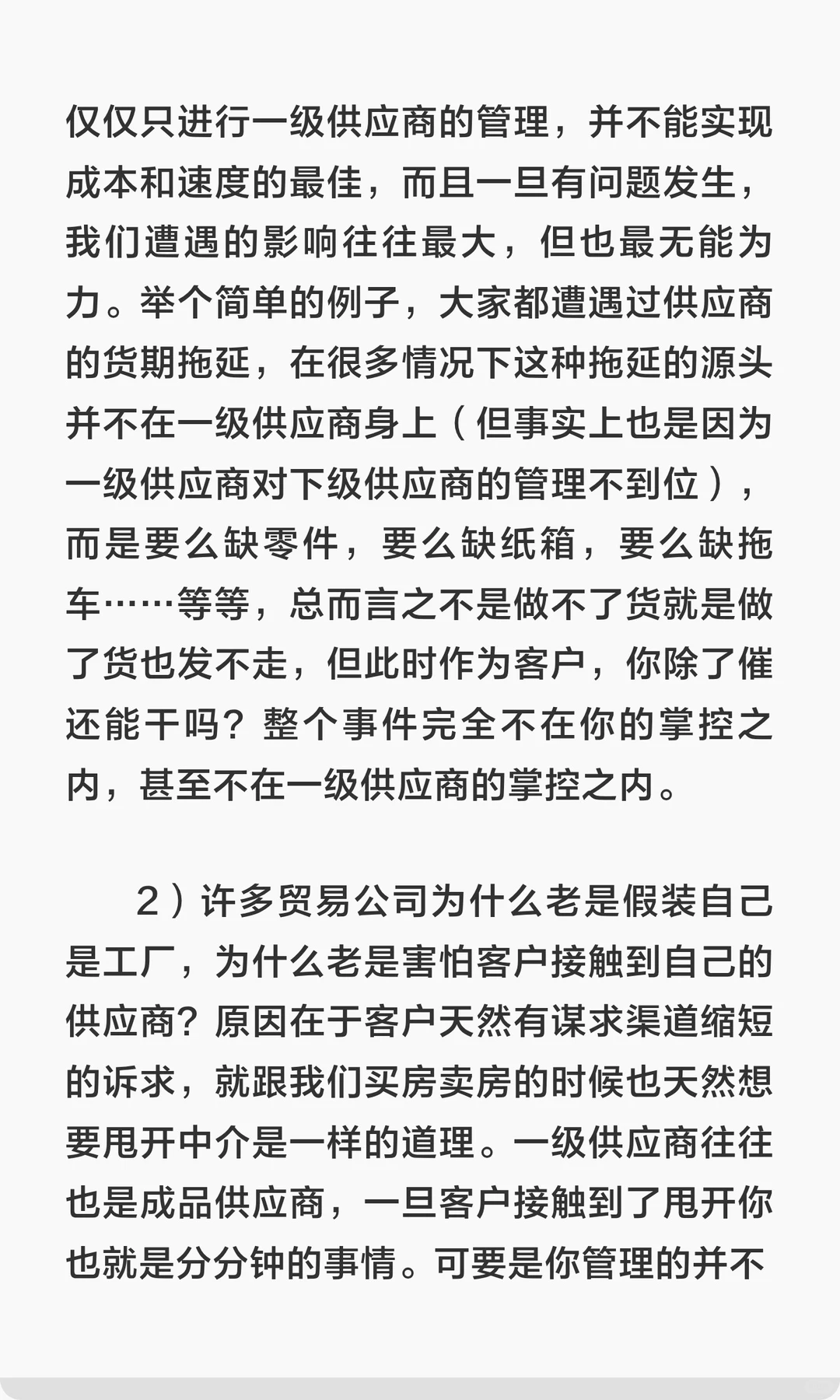 仅仅只进行一级供应商的管理，并不能实现成本和速度的最佳，而且一旦有问题发生，我们遭遇的影响往往最大，但也最无能为力。举个简单的例子，大家都遭遇过供应商的货期拖延，在很多情况下这种拖延的源头并不在一级供应商身上（但事实上也是因为一级供应商对下级供应商的管理不到位），而是要么缺零件，要么缺纸箱，要么缺拖车……等等，总而言之不是做不了货就是做了货也发不走，但此时作为客户，你除了催还能干吗？整个事件完全不在你的掌控之内，甚至不在一级供应商的掌控之内。

2）许多贸易公司为什么老是假装自己是工厂，为什么老是害怕客户接触到自己的供应商？原因在于客户天然有谋求渠道缩短的诉求，就跟我们买房卖房的时候也天然想要甩开中介是一样的道理。一级供应商往往也是成品供应商，一旦客户接触到了甩开你也就是分分钟的事情。可要是你管理的并不